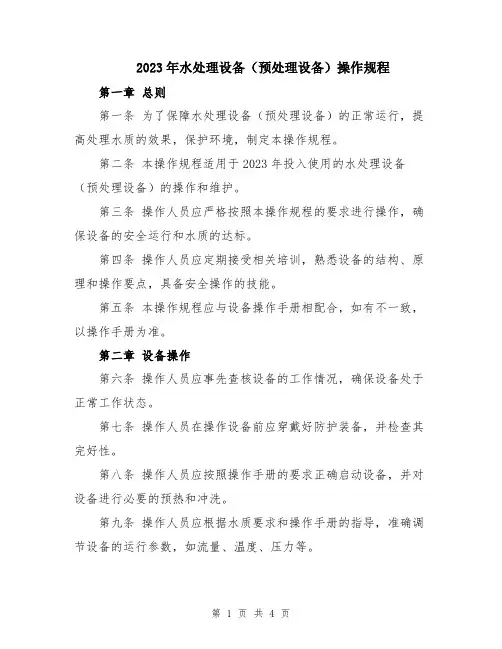 2023年水处理设备（预处理设备）操作规程

第一章 总则

第一条 为了保障水处理设备（预处理设备）的正常运行，提高处理水质的效果，保护环境，制定本操作规程。

第二条 本操作规程适用于2023年投入使用的水处理设备（预处理设备）的操作和维护。

第三条 操作人员应严格按照本操作规程的要求进行操作，确保设备的安全运行和水质的达标。

第四条 操作人员应定期接受相关培训，熟悉设备的结构、原理和操作要点，具备安全操作的技能。

第五条 本操作规程应与设备操作手册相配合，如有不一致，以操作手册为准。

第二章 设备操作

第六条 操作人员应事先查核设备的工作情况，确保设备处于正常工作状态。

第七条 操作人员在操作设备前应穿戴好防护装备，并检查其完好性。

第八条 操作人员应按照操作手册的要求正确启动设备，并对设备进行必要的预热和冲洗。

第九条 操作人员应根据水质要求和操作手册的指导，准确调节设备的运行参数，如流量、温度、压力等。

第 1 页 共 4 页